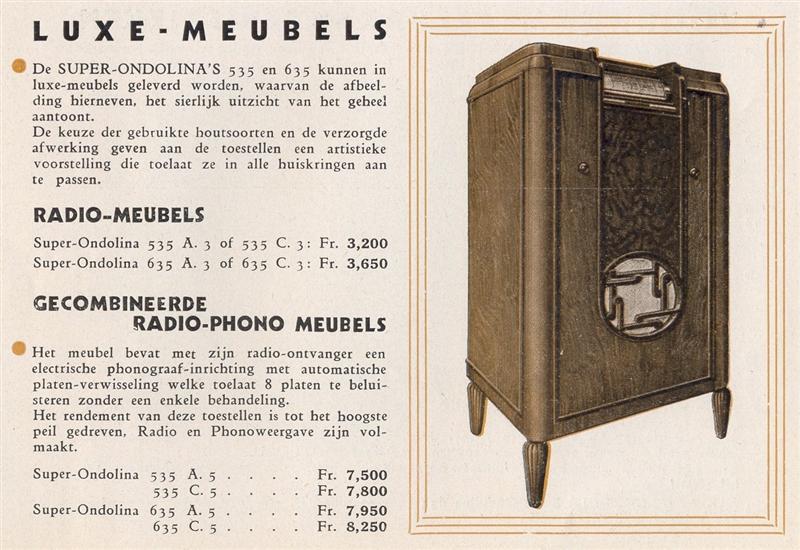 LUXE-MEUBELS

De SUPER-ONDOLINA'S 535 en 635 kunnen in luxe-meubels geleverd worden, waarvan de afbeelding hierneven, het sierlijk uitzicht van het geheel aantoont.
De keuze der gebruikte houtsoorten en de verzorgde afwerking geven aan de toestellen een artistieke voorstelling die toelaat ze in alle huiskringen aan te passen.

RADIO-MEUBELS

Super-Ondolina 535 A. 3 of 535 C. 3: Fr. 3,200
Super-Ondolina 635 A. 3 of 635 C. 3: Fr. 3,650

GECOMBINEERDE RADIO-PHONO MEUBELS

Het meubel bevat met zijn radio-ontvanger een electrische phonograaf-inrichting met automatische platen-verwisseling welke toelaat 8 platen te beluisteren zonder een enkele behandeling.
Het rendement van deze toestellen is tot het hoogste peil gedreven, Radio en Phonoweergave zijn volmaakt.

Super-Ondolina 535 A. 5 . . . . Fr. 7,500
535 C. 5 . . . . Fr. 7,800
Super-Ondolina 635 A. 5 . . . . Fr. 7,950
635 C. 5 . . . . Fr. 8,250